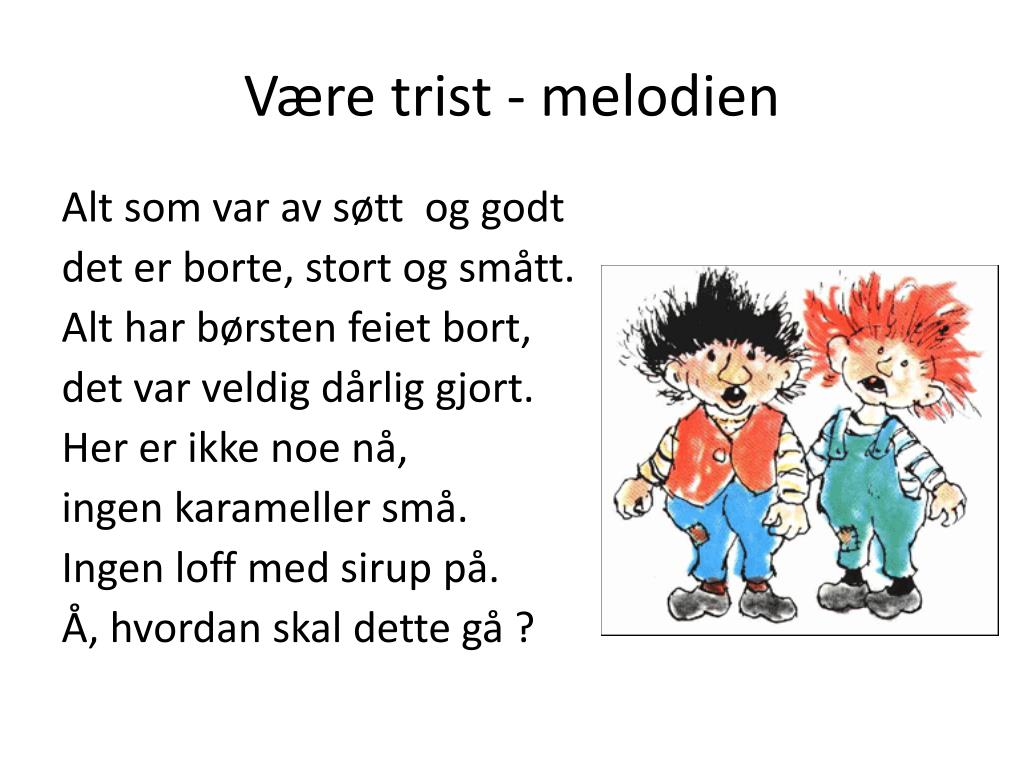 Være trist - melodien

Alt som var av søtt og godt
det er borte, stort og smått.
Alt har børsten feiet bort,
det var veldig dårlig gjort.
Her er ikke noe nå,
ingen karameller små.
Ingen loff med sirup på.
Å, hvordan skal dette gå ?